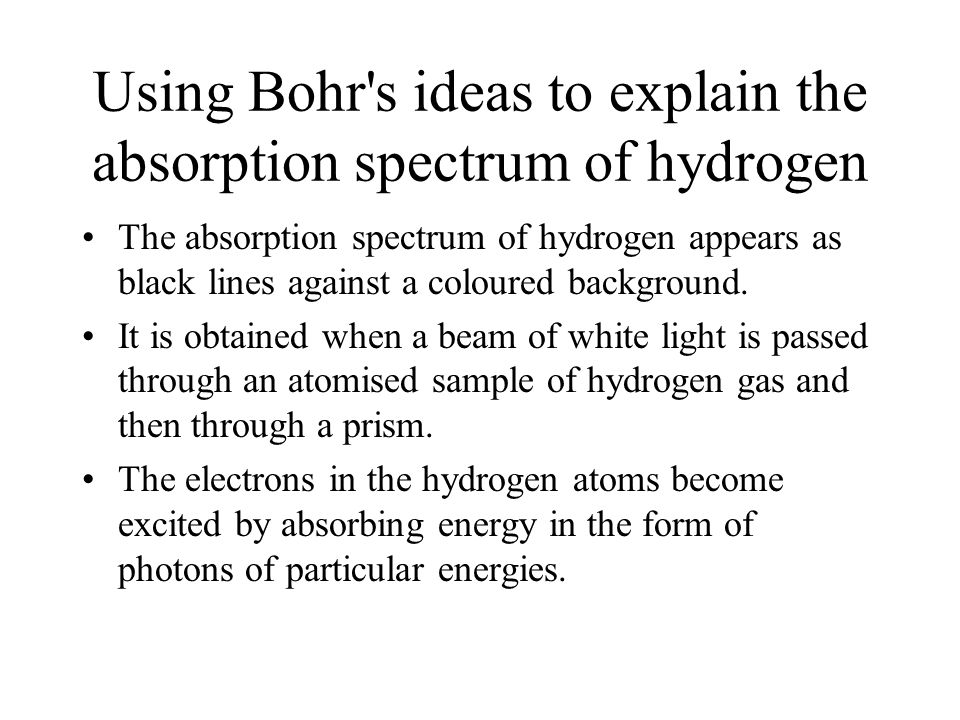 Using Bohr's ideas to explain the absorption spectrum of hydrogen

• The absorption spectrum of hydrogen appears as black lines against a coloured background.

• It is obtained when a beam of white light is passed through an atomised sample of hydrogen gas and then through a prism.

• The electrons in the hydrogen atoms become excited by absorbing energy in the form of photons of particular energies.